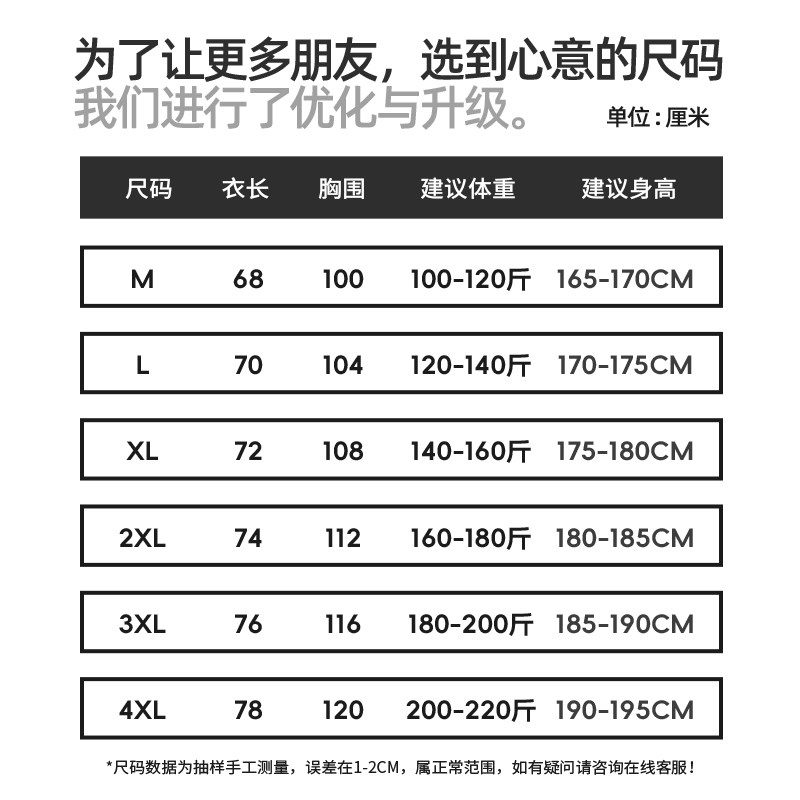 为了让更多朋友，选到心意的尺码
我们进行了优化与升级。

单位：厘米

| 尺码 | 衣长 | 胸围 | 建议体重 | 建议身高 |
|---|---|---|---|---|
| M | 68 | 100 | 100-120斤 | 165-170CM |
| L | 70 | 104 | 120-140斤 | 170-175CM |
| XL | 72 | 108 | 140-160斤 | 175-180CM |
| 2XL | 74 | 112 | 160-180斤 | 180-185CM |
| 3XL | 76 | 116 | 180-200斤 | 185-190CM |
| 4XL | 78 | 120 | 200-220斤 | 190-195CM |

*尺码数据为抽样手工测量，误差在1-2CM，属正常范围，如有疑问请咨询在线客服！